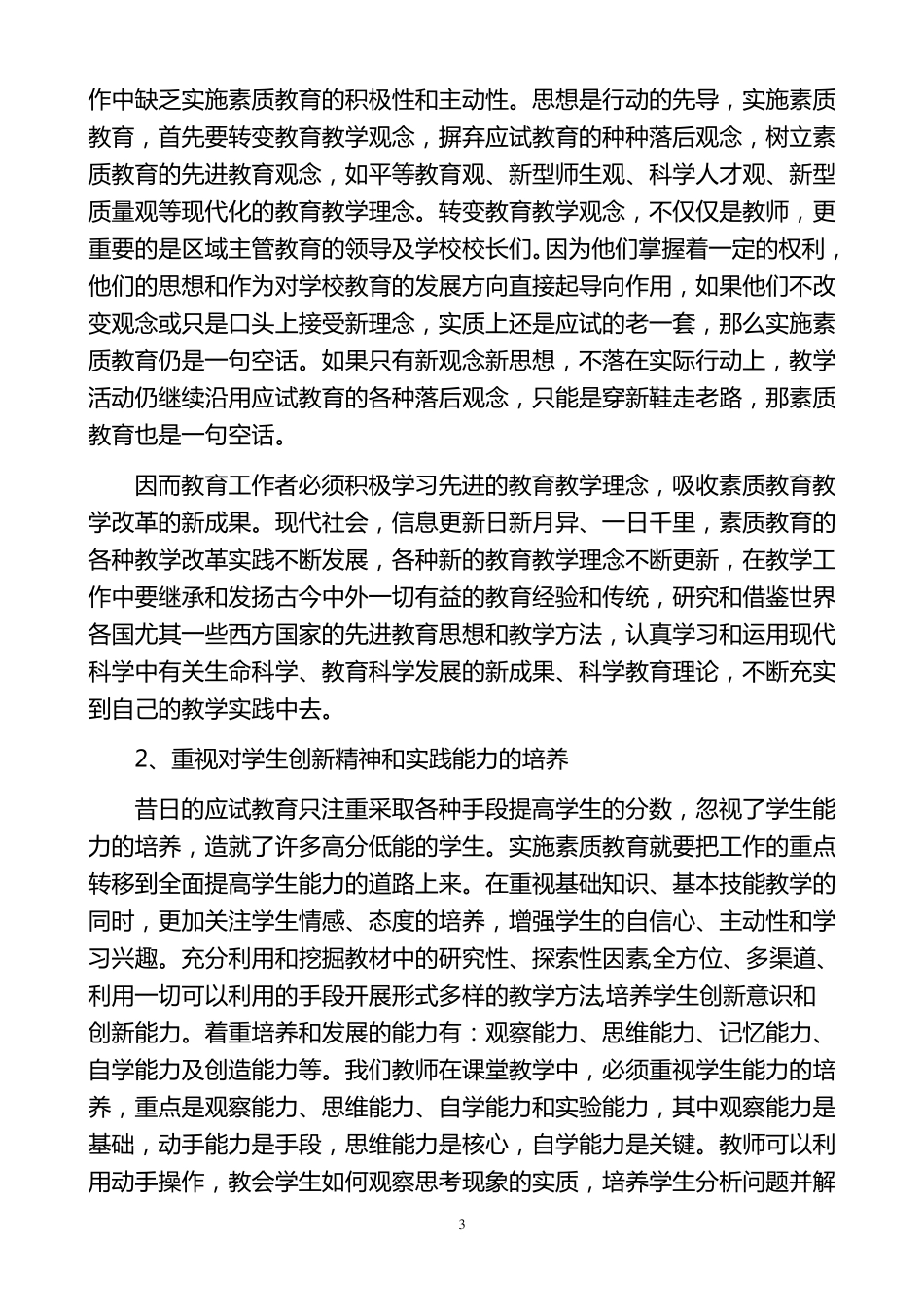 作中缺乏实施素质教育的积极性和主动性。思想是行动的先导，实施素质教育，首先要转变教育教学观念，摒弃应试教育的种种落后观念，树立素质教育的先进教育观念，如平等教育观、新型师生观、科学人才观、新型质量观等现代化的教育教学理念。转变教育教学观念，不仅仅是教师，更重要的是区域主管教育的领导及学校校长们。因为他们掌握着一定的权利，他们的思想和作为对学校教育的发展方向直接起导向作用，如果他们不改变观念或只是口头上接受新理念，实质上还是应试的老一套，那么实施素质教育仍是一句空话。如果只有新观念新思想，不落在实际行动上，教学活动仍继续沿用应试教育的各种落后观念，只能是穿新鞋走老路，那素质教育也是一句空话。

因而教育工作者必须积极学习先进的教育教学理念，吸收素质教育教学改革的新成果。现代社会，信息更新日新月异、一日千里，素质教育的各种教学改革实践不断发展，各种新的教育教学理念不断更新，在教学工作中要继承和发扬古今中外一切有益的教育经验和传统，研究和借鉴世界各国尤其一些西方国家的先进教育思想和教学方法，认真学习和运用现代科学中有关生命科学、教育科学发展的新成果、科学教育理论，不断充实到自己的教学实践中去。

2、重视对学生创新精神和实践能力的培养

昔日的应试教育只注重采取各种手段提高学生的分数，忽视了学生能力的培养，造就了许多高分低能的学生。实施素质教育就要把工作的重点转移到全面提高学生能力的道路上来。在重视基础知识、基本技能教学的同时，更加关注学生情感、态度的培养，增强学生的自信心、主动性和学习兴趣。充分利用和挖掘教材中的研究性、探索性因素全方位、多渠道、利用一切可以利用的手段开展形式多样的教学方法培养学生创新意识和创新能力。着重培养和发展的能力有：观察能力、思维能力、记忆能力、自学能力及创造能力等。我们教师在课堂教学中，必须重视学生能力的培养，重点是观察能力、思维能力、自学能力和实验能力，其中观察能力是基础，动手能力是手段，思维能力是核心，自学能力是关键。教师可以利用动手操作，教会学生如何观察思考现象的实质，培养学生分析问题并解

3